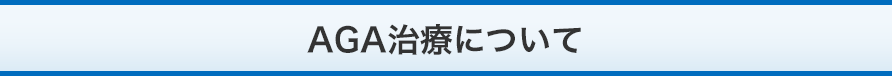 AGA治療について